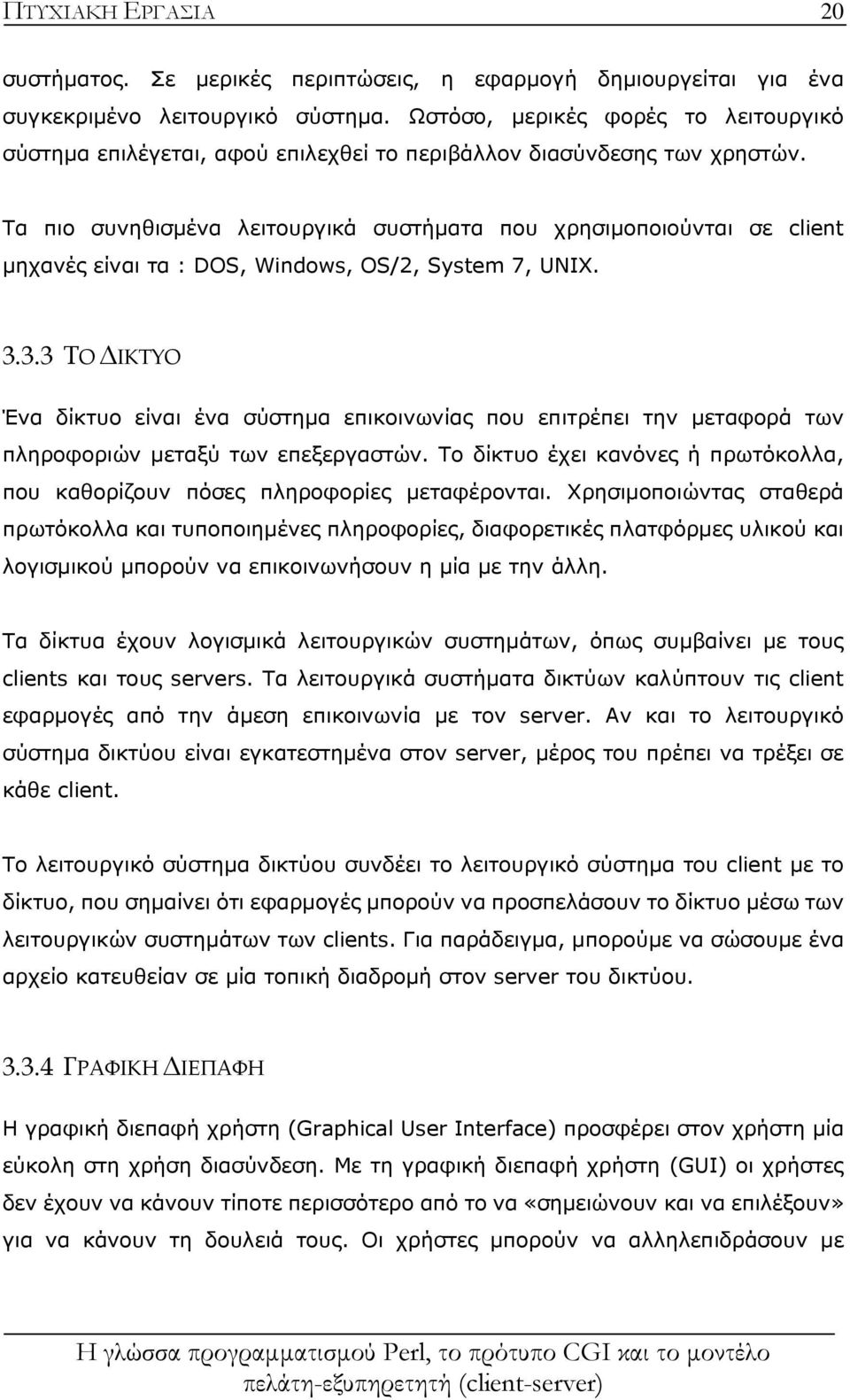 ΠΤΥΧΙΑΚΗ ΕΡΓΑΣΙΑ 20

συστήματος. Σε μερικές περιπτώσεις, η εφαρμογή δημιουργείται για ένα συγκεκριμένο λειτουργικό σύστημα. Ωστόσο, μερικές φορές το λειτουργικό σύστημα επιλέγεται, αφού επιλεχθεί το περιβάλλον διασύνδεσης των χρηστών.

Τα πιο συνηθισμένα λειτουργικά συστήματα που χρησιμοποιούνται σε client μηχανές είναι τα : DOS, Windows, OS/2, System 7, UNIX.

3.3.3 ΤΟ ΔΙΚΤΥΟ

Ένα δίκτυο είναι ένα σύστημα επικοινωνίας που επιτρέπει την μεταφορά των πληροφοριών μεταξύ των επεξεργαστών. Το δίκτυο έχει κανόνες ή πρωτόκολλα, που καθορίζουν πόσες πληροφορίες μεταφέρονται. Χρησιμοποιώντας σταθερά πρωτόκολλα και τυποποιημένες πληροφορίες, διαφορετικές πλατφόρμες υλικού και λογισμικού μπορούν να επικοινωνήσουν η μία με την άλλη.

Τα δίκτυα έχουν λογισμικά λειτουργικών συστημάτων, όπως συμβαίνει με τους clients και τους servers. Τα λειτουργικά συστήματα δικτύων καλύπτουν τις client εφαρμογές από την άμεση επικοινωνία με τον server. Αν και το λειτουργικό σύστημα δικτύου είναι εγκατεστημένα στον server, μέρος του πρέπει να τρέξει σε κάθε client.

Το λειτουργικό σύστημα δικτύου συνδέει το λειτουργικό σύστημα του client με το δίκτυο, που σημαίνει ότι εφαρμογές μπορούν να προσπελάσουν το δίκτυο μέσω των λειτουργικών συστημάτων των clients. Για παράδειγμα, μπορούμε να σώσουμε ένα αρχείο κατευθείαν σε μία τοπική διαδρομή στον server του δικτύου.

3.3.4 ΓΡΑΦΙΚΗ ΔΙΕΠΑΦΗ

Η γραφική διεπαφή χρήστη (Graphical User Interface) προσφέρει στον χρήστη μία εύκολη στη χρήση διασύνδεση. Με τη γραφική διεπαφή χρήστη (GUI) οι χρήστες δεν έχουν να κάνουν τίποτε περισσότερο από το να «σημειώνουν και να επιλέξουν» για να κάνουν τη δουλειά τους. Οι χρήστες μπορούν να αλληλεπιδράσουν με

Η γλώσσα προγραμματισμού Perl, το πρότυπο CGI και το μοντέλο πελάτη-εξυπηρετητή (client-server)